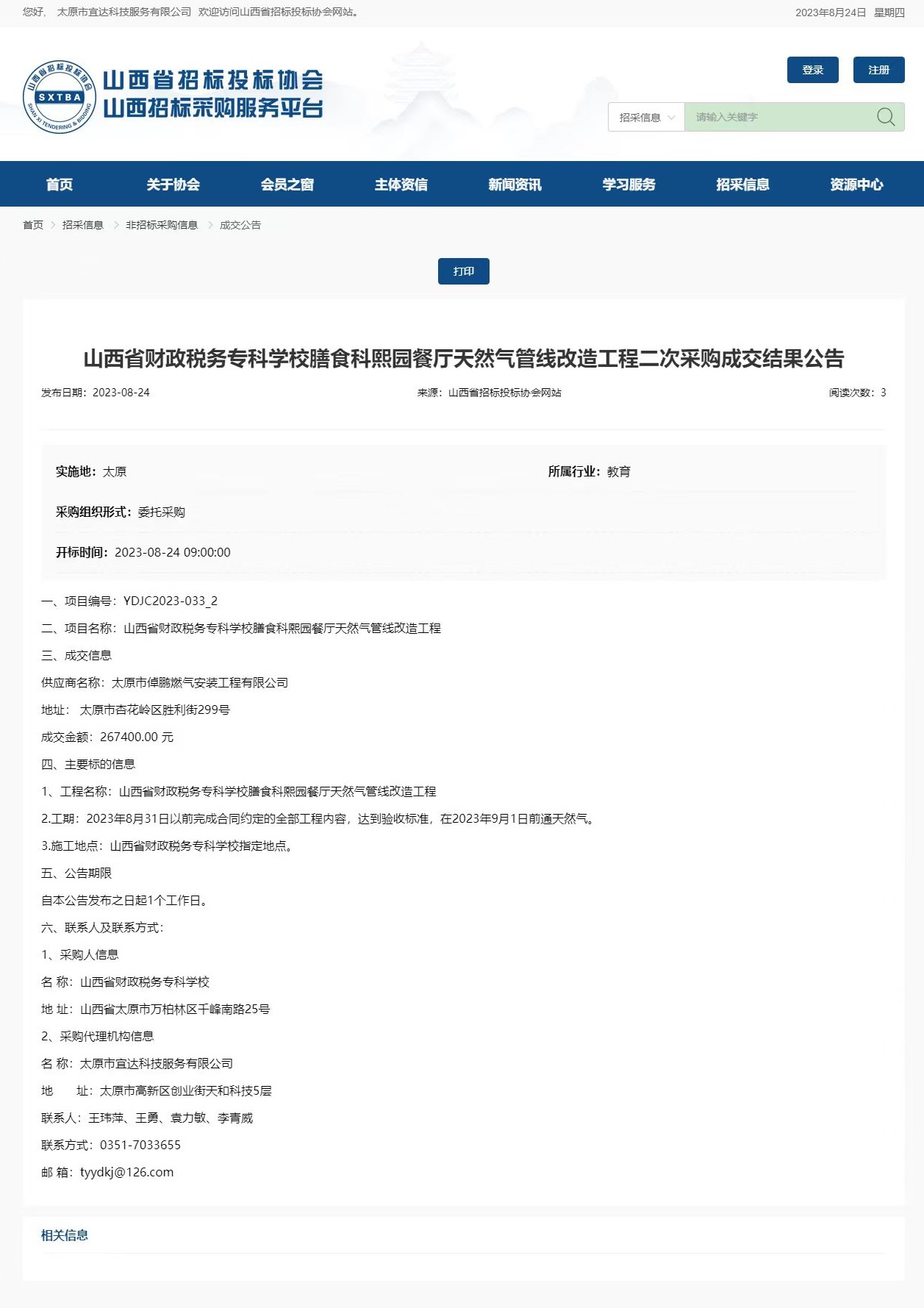 您好， 太原市宜达科技服务有限公司 欢迎访问山西省招标投标协会网站。 2023年8月24日 星期四

山西省招标投标协会 SXTBA SHAN XI TENDERING & BIDDING

山西省招标投标协会
山西招标采购服务平台

登录 注册

招采信息 请输入关键字

首页 关于协会 会员之窗 主体资信 新闻资讯 学习服务 招采信息 资源中心

首页 > 招采信息 > 非招标采购信息 > 成交公告

打印

山西省财政税务专科学校膳食科熙园餐厅天然气管线改造工程二次采购成交结果公告

发布日期：2023-08-24 来源：山西省招标投标协会网站 阅读次数：3

实施地：太原 所属行业：教育

采购组织形式：委托采购

开标时间：2023-08-24 09:00:00

一、项目编号：YDJC2023-033_2

二、项目名称：山西省财政税务专科学校膳食科熙园餐厅天然气管线改造工程

三、成交信息

供应商名称：太原市倬鹏燃气安装工程有限公司

地址： 太原市杏花岭区胜利街299号

成交金额：267400.00 元

四、主要标的信息

1、工程名称：山西省财政税务专科学校膳食科熙园餐厅天然气管线改造工程

2.工期：2023年8月31日以前完成合同约定的全部工程内容，达到验收标准，在2023年9月1日前通天然气。

3.施工地点：山西省财政税务专科学校指定地点。

五、公告期限

自本公告发布之日起1个工作日。

六、联系人及联系方式：

1、采购人信息

名 称：山西省财政税务专科学校

地 址：山西省太原市万柏林区千峰南路25号

2、采购代理机构信息

名 称：太原市宜达科技服务有限公司

地 址：太原市高新区创业街天和科技5层

联系人：王玮萍、王勇、袁力敏、李青威

联系方式：0351-7033655

邮 箱：tyydkj@126.com

相关信息